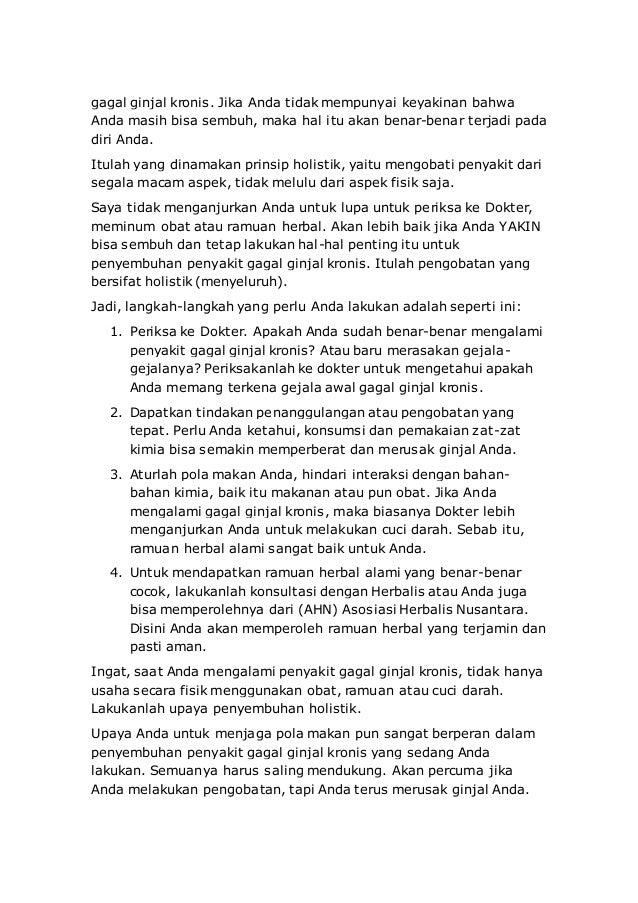 gagal ginjal kronis. Jika Anda tidak mempunyai keyakinan bahwa Anda masih bisa sembuh, maka hal itu akan benar-benar terjadi pada diri Anda.

Itulah yang dinamakan prinsip holistik, yaitu mengobati penyakit dari segala macam aspek, tidak melulu dari aspek fisik saja.

Saya tidak menganjurkan Anda untuk lupa untuk periksa ke Dokter, meminum obat atau ramuan herbal. Akan lebih baik jika Anda YAKIN bisa sembuh dan tetap lakukan hal-hal penting itu untuk penyembuhan penyakit gagal ginjal kronis. Itulah pengobatan yang bersifat holistik (menyeluruh).

Jadi, langkah-langkah yang perlu Anda lakukan adalah seperti ini:

1. Periksa ke Dokter. Apakah Anda sudah benar-benar mengalami penyakit gagal ginjal kronis? Atau baru merasakan gejala-gejalanya? Periksakanlah ke dokter untuk mengetahui apakah Anda memang terkena gejala awal gagal ginjal kronis.
2. Dapatkan tindakan penanggulangan atau pengobatan yang tepat. Perlu Anda ketahui, konsumsi dan pemakaian zat-zat kimia bisa semakin memperberat dan merusak ginjal Anda.
3. Aturlah pola makan Anda, hindari interaksi dengan bahan-bahan kimia, baik itu makanan atau pun obat. Jika Anda mengalami gagal ginjal kronis, maka biasanya Dokter lebih menganjurkan Anda untuk melakukan cuci darah. Sebab itu, ramuan herbal alami sangat baik untuk Anda.
4. Untuk mendapatkan ramuan herbal alami yang benar-benar cocok, lakukanlah konsultasi dengan Herbalis atau Anda juga bisa memperolehnya dari (AHN) Asosiasi Herbalis Nusantara. Disini Anda akan memperoleh ramuan herbal yang terjamin dan pasti aman.

Ingat, saat Anda mengalami penyakit gagal ginjal kronis, tidak hanya usaha secara fisik menggunakan obat, ramuan atau cuci darah. Lakukanlah upaya penyembuhan holistik.

Upaya Anda untuk menjaga pola makan pun sangat berperan dalam penyembuhan penyakit gagal ginjal kronis yang sedang Anda lakukan. Semuanya harus saling mendukung. Akan percuma jika Anda melakukan pengobatan, tapi Anda terus merusak ginjal Anda.